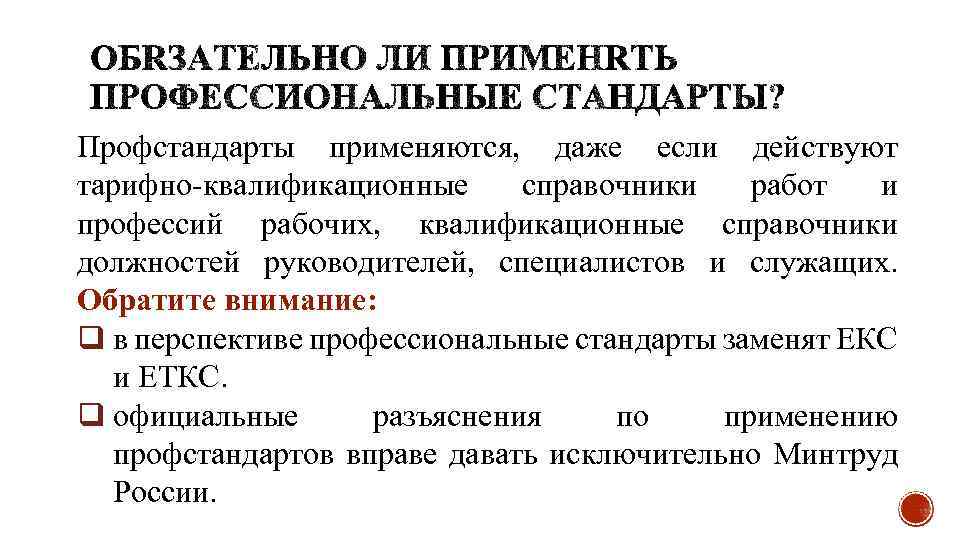 ОБRЗАТЕЛЬНО ЛИ ПРИМЕНRТЬ ПРОФЕССИОНАЛЬНЫЕ СТАНДАРТЫ?

Профстандарты применяются, даже если действуют тарифно-квалификационные справочники работ и профессий рабочих, квалификационные справочники должностей руководителей, специалистов и служащих.
Обратите внимание:
❑ в перспективе профессиональные стандарты заменят ЕКС и ЕТКС.
❑ официальные разъяснения по применению профстандартов вправе давать исключительно Минтруд России.